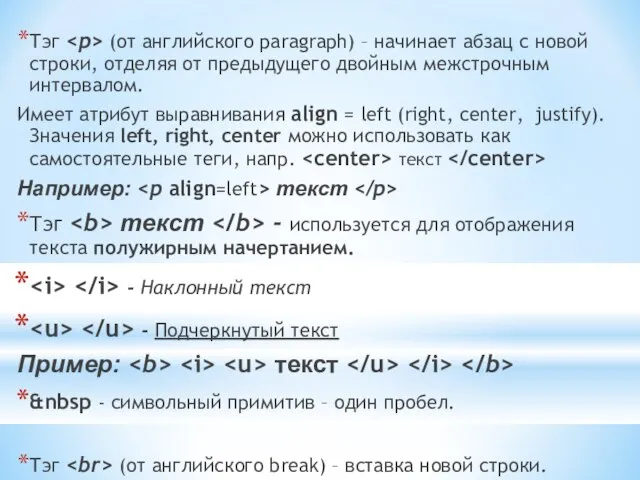 *Тэг <p> (от английского paragraph) – начинает абзац с новой строки, отделяя от предыдущего двойным межстрочным интервалом.

Имеет атрибут выравнивания align = left (right, center, justify). Значения left, right, center можно использовать как самостоятельные теги, напр. <center> текст </center>

Например: <p align=left> текст </p>

*Тэг <b> текст </b> - используется для отображения текста полужирным начертанием.

*<i> </i> - Наклонный текст

*<u> </u> - Подчеркнутый текст

Пример: <b> <i> <u> текст </u> </i> </b>

*&nbsp - символьный примитив – один пробел.

*Тэг <br> (от английского break) – вставка новой строки.